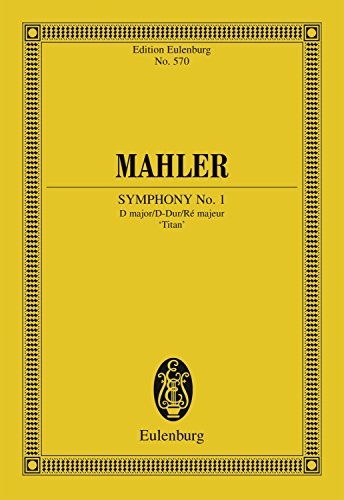 Edition Eulenburg
No. 570

MAHLER

SYMPHONY No. 1
D major/D-Dur/Ré majeur
'Titan'

Eulenburg